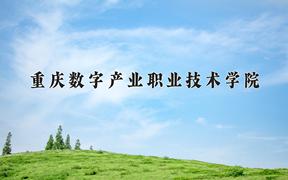 重庆数字产业职业技术学院